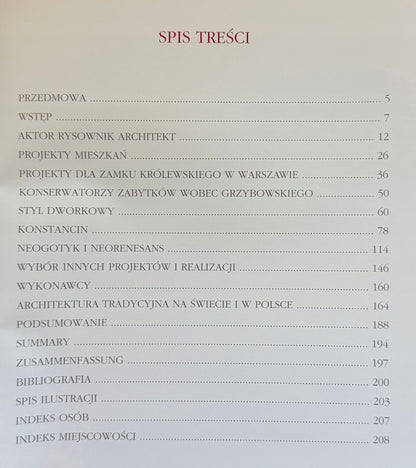 SPIS TREŚCI

PRZEDMOWA 5
WSTĘP 7
AKTOR RYSOWNIK ARCHITEKT 12
PROJEKTY MIESZKAŃ 26
PROJEKTY DLA ZAMKU KRÓLEWSKIEGO W WARSZAWIE 36
KONSERWATORZY ZABYTKÓW WOBEC GRZYBOWSKIEGO 50
STYL DWORKOWY 60
KONSTANCIN 78
NEOGOTYK I NEORENESANS 114
WYBÓR INNYCH PROJEKTÓW I REALIZACJI 146
WYKONAWCY 160
ARCHITEKTURA TRADYCYJNA NA ŚWIECIE I W POLSCE 164
PODSUMOWANIE 188
SUMMARY 194
ZUSAMMENFASSUNG 197
BIBLIOGRAFIA 200
SPIS ILUSTRACJI 203
INDEKS OSÓB 207
INDEKS MIEJSCOWOŚCI 208